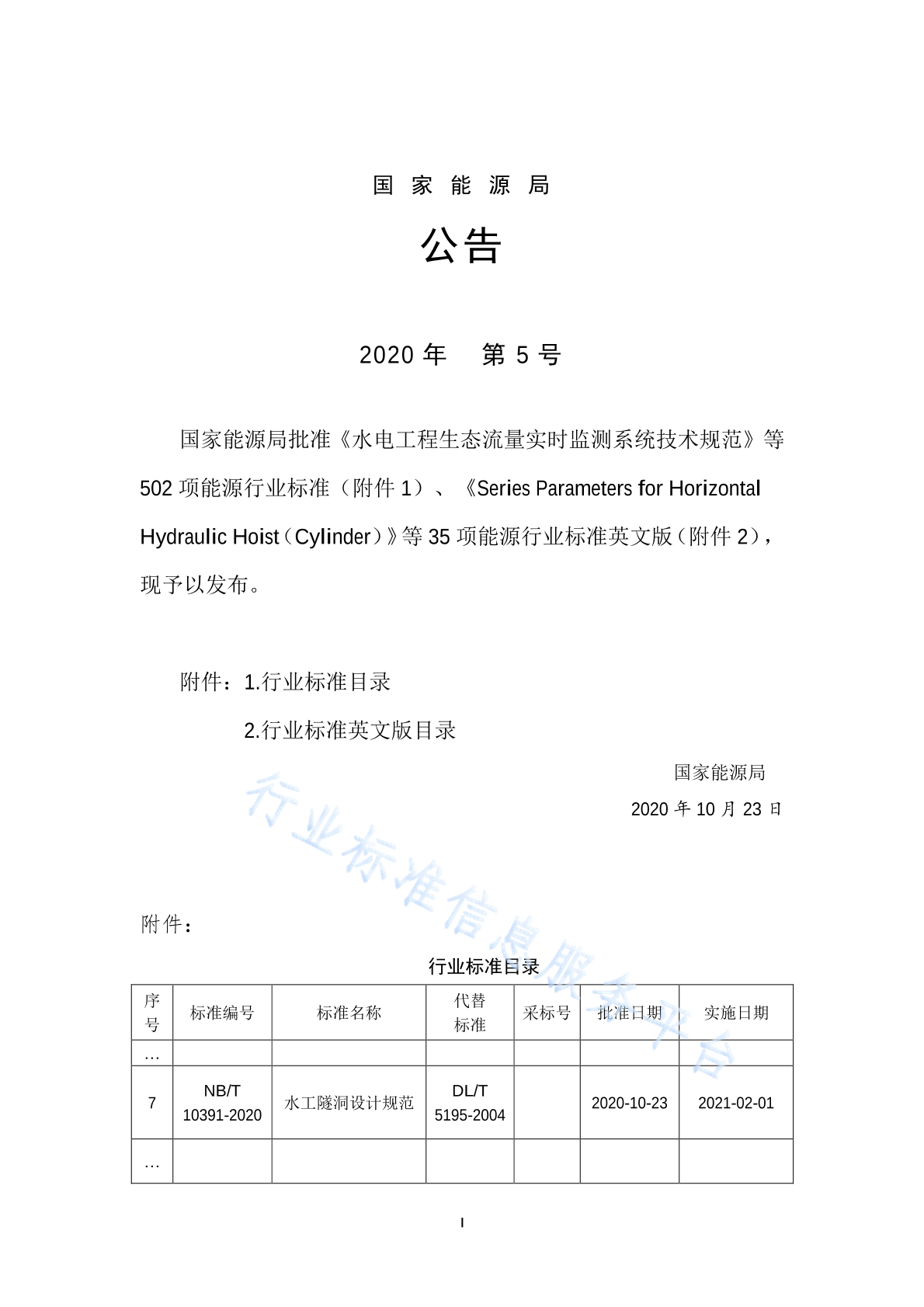 国 家 能 源 局

公告

2020 年 第 5 号

国家能源局批准《水电工程生态流量实时监测系统技术规范》等 502 项能源行业标准（附件 1）、《Series Parameters for Horizontal Hydraulic Hoist（Cylinder）》等 35 项能源行业标准英文版（附件 2），现予以发布。

附件：1.行业标准目录

2.行业标准英文版目录

国家能源局

2020 年 10 月 23 日

行业标准信息服务平台

附件：

行业标准目录

| 序号 | 标准编号 | 标准名称 | 代替标准 | 采标号 | 批准日期 | 实施日期 |
|---|---|---|---|---|---|---|
| … | | | | | | |
| 7 | NB/T 10391-2020 | 水工隧洞设计规范 | DL/T 5195-2004 | | 2020-10-23 | 2021-02-01 |
| … | | | | | | |

I